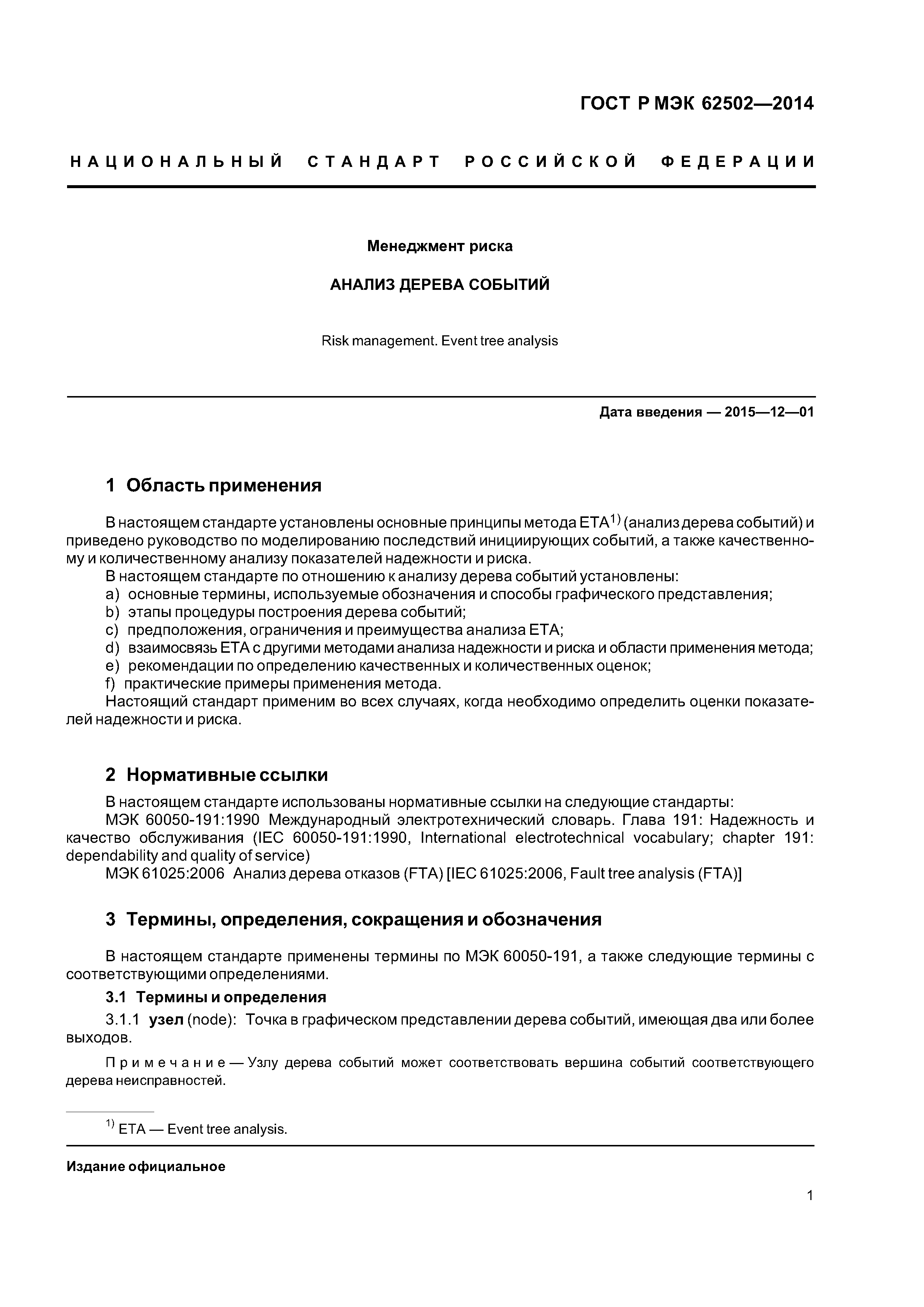 ГОСТ Р МЭК 62502—2014

НАЦИОНАЛЬНЫЙ СТАНДАРТ РОССИЙСКОЙ ФЕДЕРАЦИИ

Менеджмент риска

АНАЛИЗ ДЕРЕВА СОБЫТИЙ

Risk management. Event tree analysis

Дата введения — 2015—12—01

1 Область применения

В настоящем стандарте установлены основные принципы метода ETA$^{1)}$ (анализ дерева событий) и приведено руководство по моделированию последствий инициирующих событий, а также качественному и количественному анализу показателей надежности и риска.

В настоящем стандарте по отношению к анализу дерева событий установлены:

a) основные термины, используемые обозначения и способы графического представления;

b) этапы процедуры построения дерева событий;

c) предположения, ограничения и преимущества анализа ETA;

d) взаимосвязь ETA с другими методами анализа надежности и риска и области применения метода;

e) рекомендации по определению качественных и количественных оценок;

f) практические примеры применения метода.

Настоящий стандарт применим во всех случаях, когда необходимо определить оценки показателей надежности и риска.

2 Нормативные ссылки

В настоящем стандарте использованы нормативные ссылки на следующие стандарты:

МЭК 60050-191:1990 Международный электротехнический словарь. Глава 191: Надежность и качество обслуживания (IEC 60050-191:1990, International electrotechnical vocabulary; chapter 191: dependability and quality of service)

МЭК 61025:2006 Анализ дерева отказов (FTA) [IEC 61025:2006, Fault tree analysis (FTA)]

3 Термины, определения, сокращения и обозначения

В настоящем стандарте применены термины по МЭК 60050-191, а также следующие термины с соответствующими определениями.

3.1 Термины и определения

3.1.1 узел (node): Точка в графическом представлении дерева событий, имеющая два или более выходов.

Примечание — Узлу дерева событий может соответствовать вершина событий соответствующего дерева неисправностей.

$^{1)}$ ETA — Event tree analysis.

Издание официальное

1